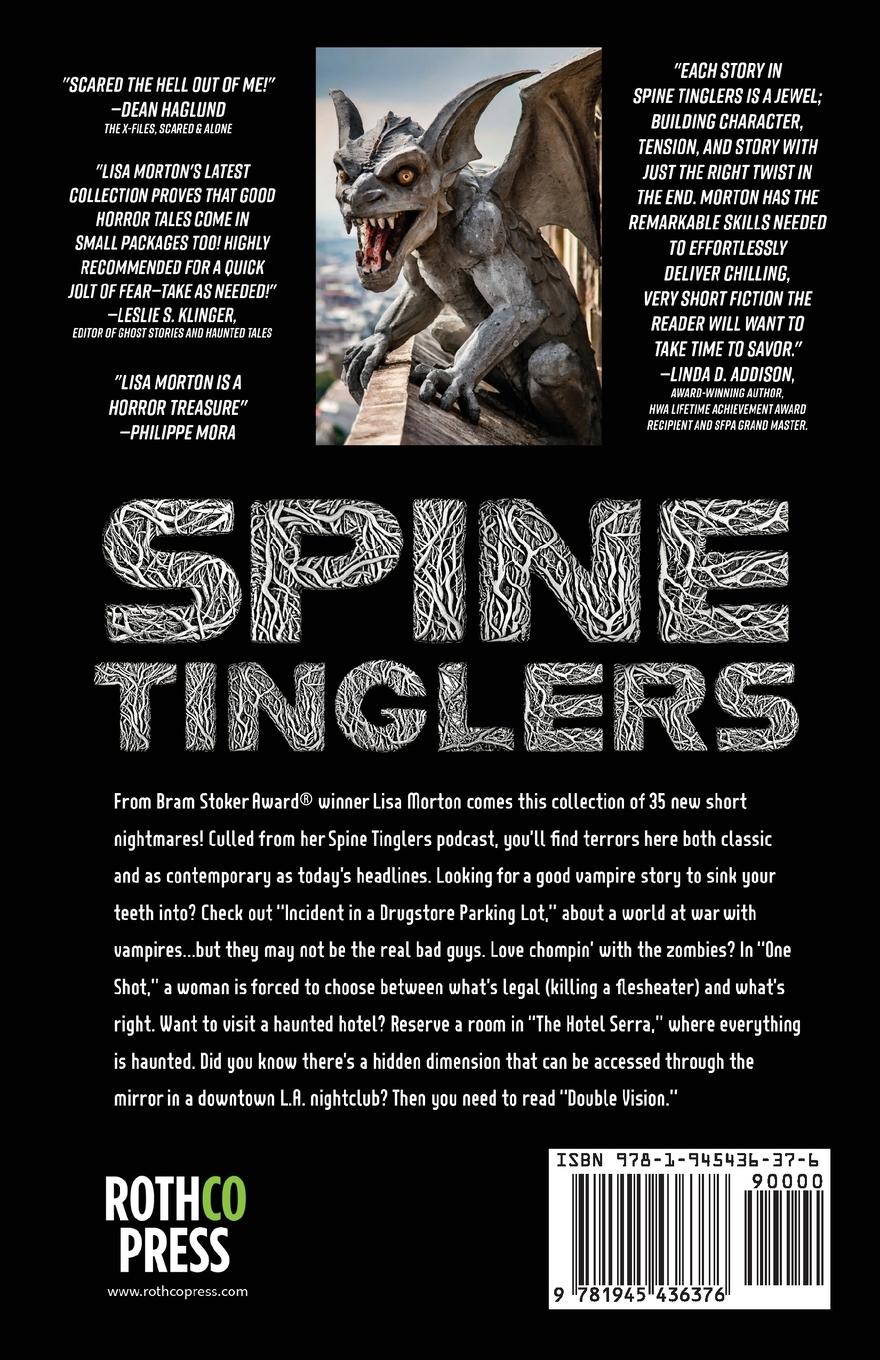 "SCARED THE HELL OUT OF ME!"
—DEAN HAGLUND
THE X-FILES, SCARED & ALONE

"LISA MORTON'S LATEST COLLECTION PROVES THAT GOOD HORROR TALES COME IN SMALL PACKAGES TOO! HIGHLY RECOMMENDED FOR A QUICK JOLT OF FEAR—TAKE AS NEEDED!"
—LESLIE S. KLINGER,
EDITOR OF GHOST STORIES AND HAUNTED TALES

"LISA MORTON IS A HORROR TREASURE"
—PHILIPPE MORA

"EACH STORY IN SPINE TINGLERS IS A JEWEL; BUILDING CHARACTER, TENSION, AND STORY WITH JUST THE RIGHT TWIST IN THE END. MORTON HAS THE REMARKABLE SKILLS NEEDED TO EFFORTLESSLY DELIVER CHILLING, VERY SHORT FICTION THE READER WILL WANT TO TAKE TIME TO SAVOR."
—LINDA D. ADDISON,
AWARD-WINNING AUTHOR, HWA LIFETIME ACHIEVEMENT AWARD RECIPIENT AND SFPA GRAND MASTER.

SPINE TINGLERS

From Bram Stoker Award® winner Lisa Morton comes this collection of 35 new short nightmares! Culled from her Spine Tinglers podcast, you'll find terrors here both classic and as contemporary as today's headlines. Looking for a good vampire story to sink your teeth into? Check out "Incident in a Drugstore Parking Lot," about a world at war with vampires...but they may not be the real bad guys. Love chompin' with the zombies? In "One Shot," a woman is forced to choose between what's legal (killing a flesheater) and what's right. Want to visit a haunted hotel? Reserve a room in "The Hotel Serra," where everything is haunted. Did you know there's a hidden dimension that can be accessed through the mirror in a downtown L.A. nightclub? Then you need to read "Double Vision."

ROTHCO PRESS
www.rothcopress.com

ISBN 978-1-945436-37-6
90000
9 781945 436376